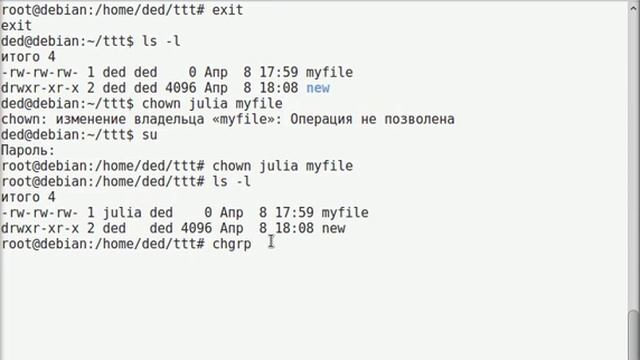 root@debian:/home/ded/ttt# exit
exit
ded@debian:~/ttt$ ls -l
итого 4
-rw-rw-rw- 1 ded ded    0 Апр  8 17:59 myfile
drwxr-xr-x 2 ded ded 4096 Апр  8 18:08 new
ded@debian:~/ttt$ chown julia myfile
chown: изменение владельца «myfile»: Операция не позволена
ded@debian:~/ttt$ su
Пароль:
root@debian:/home/ded/ttt# chown julia myfile
root@debian:/home/ded/ttt# ls -l
итого 4
-rw-rw-rw- 1 julia ded    0 Апр  8 17:59 myfile
drwxr-xr-x 2 ded   ded 4096 Апр  8 18:08 new
root@debian:/home/ded/ttt# chgrp